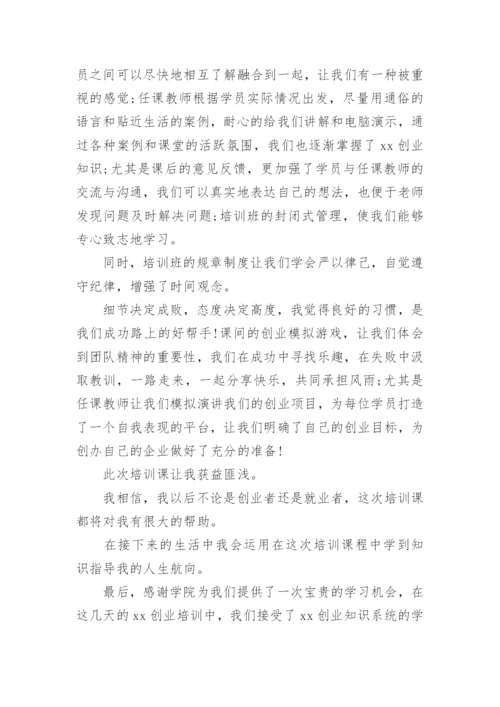 员之间可以尽快地相互了解融合到一起，让我们有一种被重视的感觉;任课教师根据学员实际情况出发，尽量用通俗的语言和贴近生活的案例，耐心的给我们讲解和电脑演示，通过各种案例和课堂的活跃氛围，我们也逐渐掌握了 xx 创业知识;尤其是课后的意见反馈，更加强了学员与任课教师的交流与沟通，我们可以真实地表达自己的想法，也便于老师发现问题及时解决问题;培训班的封闭式管理，使我们能够专心致志地学习。

同时，培训班的规章制度让我们学会严以律己，自觉遵守纪律，增强了时间观念。

细节决定成败，态度决定高度，我觉得良好的习惯，是我们成功路上的好帮手!课间的创业模拟游戏，让我们体会到团队精神的重要性，我们在成功中寻找乐趣，在失败中汲取教训，一路走来，一起分享快乐，共同承担风雨;尤其是任课教师让我们模拟演讲我们的创业项目，为每位学员打造了一个自我表现的平台，让我们明确了自己的创业目标，为创办自己的企业做好了充分的准备!

此次培训课让我获益匪浅。

我相信，我以后不论是创业者还是就业者，这次培训课都将对我有很大的帮助。

在接下来的生活中我会运用在这次培训课程中学到知识指导我的人生航向。

最后，感谢学院为我们提供了一次宝贵的学习机会，在这几天的 xx 创业培训中，我们接受了 xx 创业知识系统的学